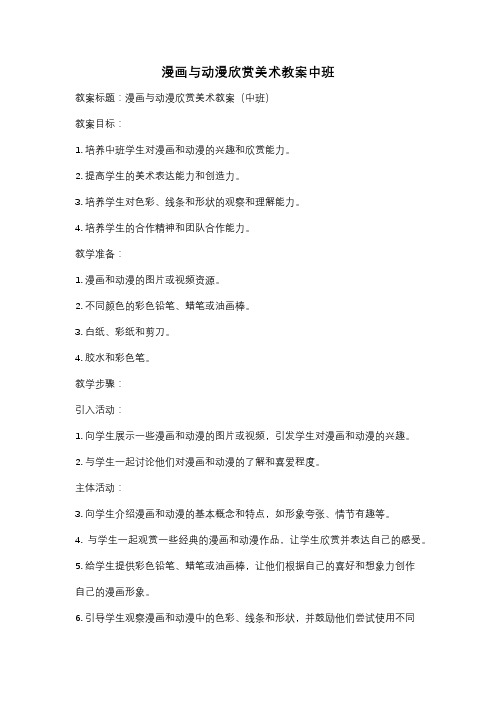 漫画与动漫欣赏美术教案中班

教案标题：漫画与动漫欣赏美术教案（中班）

教案目标：

1. 培养中班学生对漫画和动漫的兴趣和欣赏能力。

2. 提高学生的美术表达能力和创造力。

3. 培养学生对色彩、线条和形状的观察和理解能力。

4. 培养学生的合作精神和团队合作能力。

教学准备：

1. 漫画和动漫的图片或视频资源。

2. 不同颜色的彩色铅笔、蜡笔或油画棒。

3. 白纸、彩纸和剪刀。

4. 胶水和彩色笔。

教学步骤：

引入活动：

1. 向学生展示一些漫画和动漫的图片或视频，引发学生对漫画和动漫的兴趣。

2. 与学生一起讨论他们对漫画和动漫的了解和喜爱程度。

主体活动：

3. 向学生介绍漫画和动漫的基本概念和特点，如形象夸张、情节有趣等。

4. 与学生一起观赏一些经典的漫画和动漫作品，让学生欣赏并表达自己的感受。

5. 给学生提供彩色铅笔、蜡笔或油画棒，让他们根据自己的喜好和想象力创作自己的漫画形象。

6. 引导学生观察漫画和动漫中的色彩、线条和形状，并鼓励他们尝试使用不同